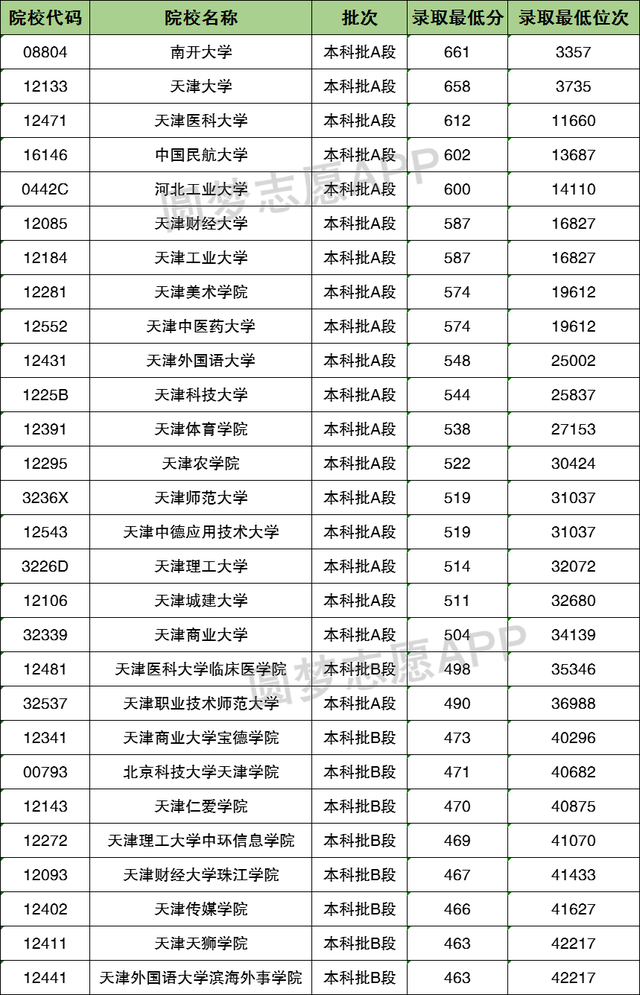 | 院校代码 | 院校名称 | 批次 | 录取最低分 | 录取最低位次 |
|---|---|---|---|---|
| 08804 | 南开大学 | 本科批A段 | 661 | 3357 |
| 12133 | 天津大学 | 本科批A段 | 658 | 3735 |
| 12471 | 天津医科大学 | 本科批A段 | 612 | 11660 |
| 16146 | 中国民航大学 | 本科批A段 | 602 | 13687 |
| 0442C | 河北工业大学 | 本科批A段 | 600 | 14110 |
| 12085 | 天津财经大学 | 本科批A段 | 587 | 16827 |
| 12184 | 天津工业大学 | 本科批A段 | 587 | 16827 |
| 12281 | 天津美术学院 | 本科批A段 | 574 | 19612 |
| 12552 | 天津中医药大学 | 本科批A段 | 574 | 19612 |
| 12431 | 天津外国语大学 | 本科批A段 | 548 | 25002 |
| 1225B | 天津科技大学 | 本科批A段 | 544 | 25837 |
| 12391 | 天津体育学院 | 本科批A段 | 538 | 27153 |
| 12295 | 天津农学院 | 本科批A段 | 522 | 30424 |
| 3236X | 天津师范大学 | 本科批A段 | 519 | 31037 |
| 12543 | 天津中德应用技术大学 | 本科批A段 | 519 | 31037 |
| 3226D | 天津理工大学 | 本科批A段 | 514 | 32072 |
| 12106 | 天津城建大学 | 本科批A段 | 511 | 32680 |
| 32339 | 天津商业大学 | 本科批A段 | 504 | 34139 |
| 12481 | 天津医科大学临床医学院 | 本科批B段 | 498 | 35346 |
| 32537 | 天津职业技术师范大学 | 本科批A段 | 490 | 36988 |
| 12341 | 天津商业大学宝德学院 | 本科批B段 | 473 | 40296 |
| 00793 | 北京科技大学天津学院 | 本科批B段 | 471 | 40682 |
| 12143 | 天津仁爱学院 | 本科批B段 | 470 | 40875 |
| 12272 | 天津理工大学中环信息学院 | 本科批B段 | 469 | 41070 |
| 12093 | 天津财经大学珠江学院 | 本科批B段 | 467 | 41433 |
| 12402 | 天津传媒学院 | 本科批B段 | 466 | 41627 |
| 12411 | 天津天狮学院 | 本科批B段 | 463 | 42217 |
| 12441 | 天津外国语大学滨海外事学院 | 本科批B段 | 463 | 42217 |

圆梦志愿APP
圆梦志愿APP